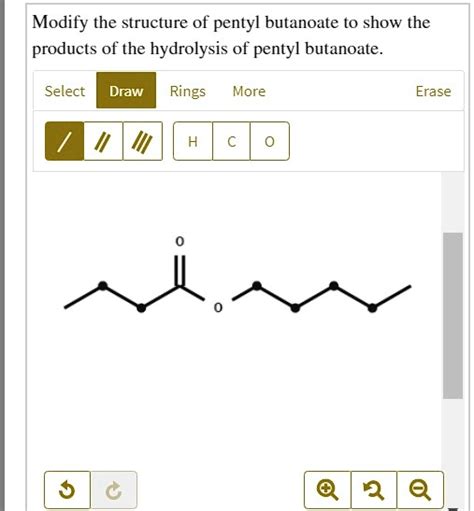 Modify the structure of pentyl butanoate to show the products of the hydrolysis of pentyl butanoate.

Select Draw Rings More Erase

/ // /// H C O

O

O